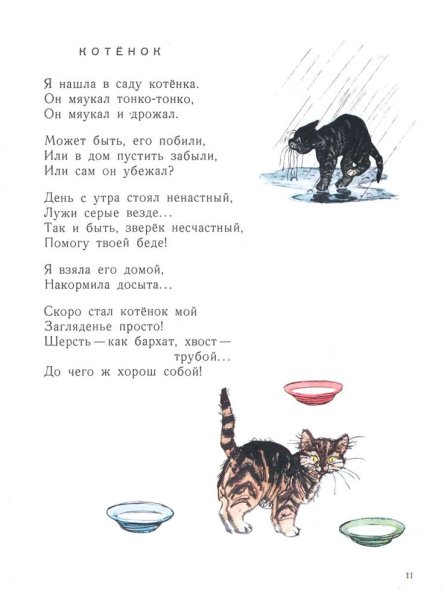 КОТЁНОК

Я нашла в саду котёнка.
Он мяукал тонко-тонко,
Он мяукал и дрожал.

Может быть, его побили,
Или в дом пустить забыли,
Или сам он убежал?

День с утра стоял ненастный,
Лужи серые везде...
Так и быть, зверёк несчастный,
Помогу твоей беде!

Я взяла его домой,
Накормила досыта...

Скоро стал котёнок мой
Загляденье просто!
Шерсть — как бархат, хвост — трубой...
До чего ж хорош собой!

11